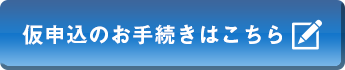 仮申込のお手続きはこちら